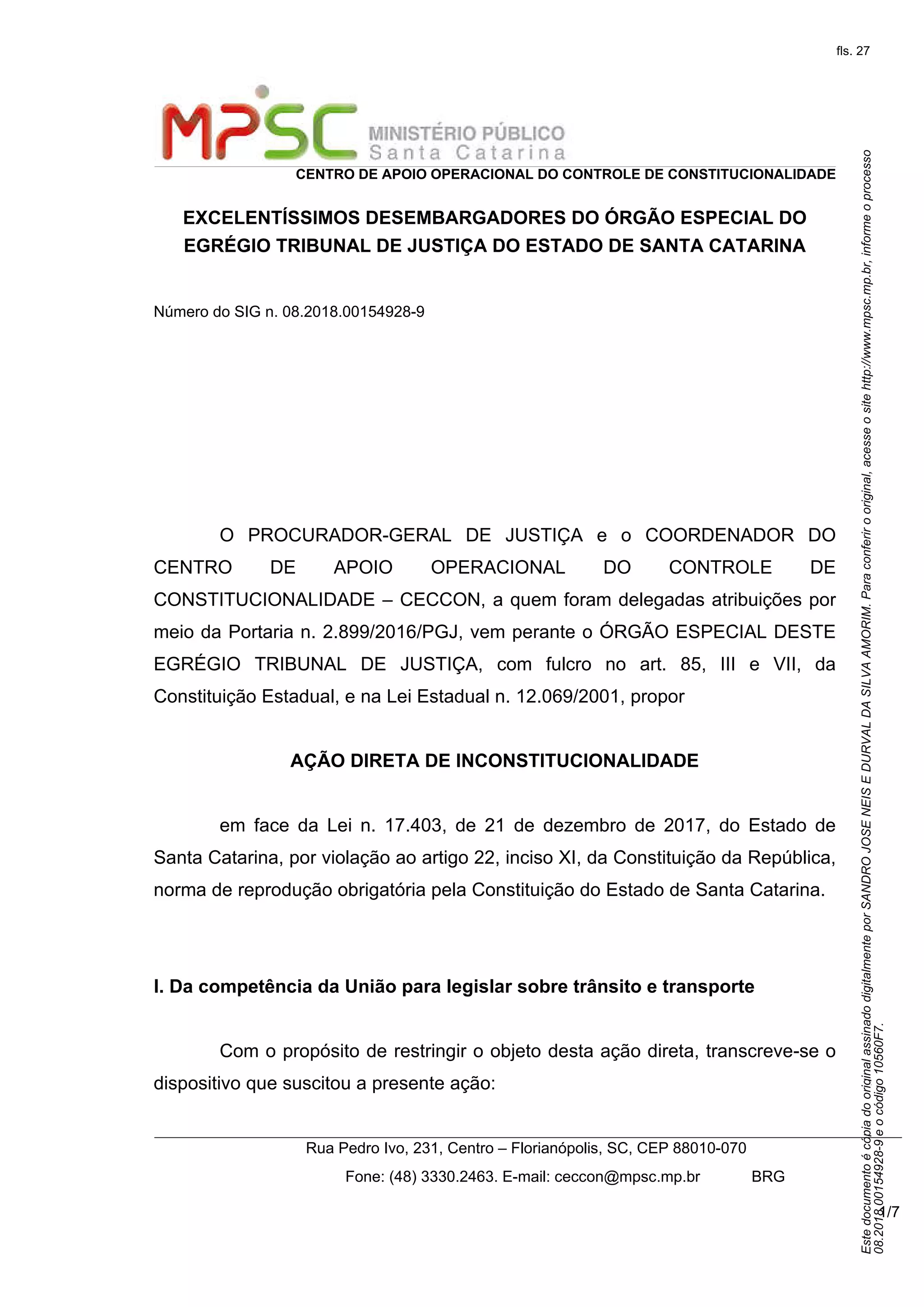 fls. 27

MPSC MINISTÉRIO PÚBLICO Santa Catarina

CENTRO DE APOIO OPERACIONAL DO CONTROLE DE CONSTITUCIONALIDADE

EXCELENTÍSSIMOS DESEMBARGADORES DO ÓRGÃO ESPECIAL DO EGRÉGIO TRIBUNAL DE JUSTIÇA DO ESTADO DE SANTA CATARINA

Número do SIG n. 08.2018.00154928-9

O PROCURADOR-GERAL DE JUSTIÇA e o COORDENADOR DO CENTRO DE APOIO OPERACIONAL DO CONTROLE DE CONSTITUCIONALIDADE – CECCON, a quem foram delegadas atribuições por meio da Portaria n. 2.899/2016/PGJ, vem perante o ÓRGÃO ESPECIAL DESTE EGRÉGIO TRIBUNAL DE JUSTIÇA, com fulcro no art. 85, III e VII, da Constituição Estadual, e na Lei Estadual n. 12.069/2001, propor

AÇÃO DIRETA DE INCONSTITUCIONALIDADE

em face da Lei n. 17.403, de 21 de dezembro de 2017, do Estado de Santa Catarina, por violação ao artigo 22, inciso XI, da Constituição da República, norma de reprodução obrigatória pela Constituição do Estado de Santa Catarina.

I. Da competência da União para legislar sobre trânsito e transporte

Com o propósito de restringir o objeto desta ação direta, transcreve-se o dispositivo que suscitou a presente ação:

Rua Pedro Ivo, 231, Centro – Florianópolis, SC, CEP 88010-070
Fone: (48) 3330.2463. E-mail: ceccon@mpsc.mp.br BRG

1/7

Este documento é cópia do original assinado digitalmente por SANDRO JOSE NEIS E DURVAL DA SILVA AMORIM. Para conferir o original, acesse o site http://www.mpsc.mp.br, informe o processo 08.2018.00154928-9 e o código 10560F7.